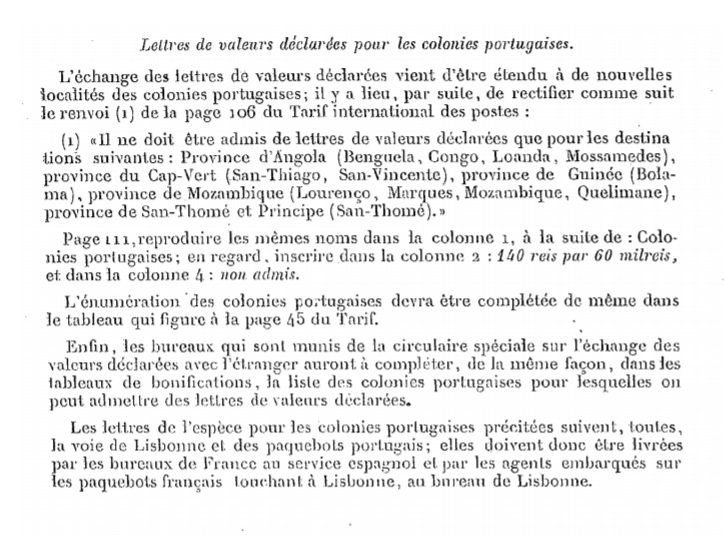 Lettres de valeurs déclarées pour les colonies portugaises.

L'échange des lettres de valeurs déclarées vient d'être étendu à de nouvelles localités des colonies portugaises; il y a lieu, par suite, de rectifier comme suit le renvoi (1) de la page 106 du Tarif international des postes :

(1) «Il ne doit être admis de lettres de valeurs déclarées que pour les destinations suivantes : Province d'Angola (Benguela, Congo, Loanda, Mossamedes), province du Cap-Vert (San-Thiago, San-Vincente), province de Guinée (Bolama), province de Mozambique (Lourenço, Marques, Mozambique, Quelimane), province de San-Thomé et Principe (San-Thomé).»

Page 111, reproduire les mêmes noms dans la colonne 1, à la suite de : Colonies portugaises; en regard, inscrire dans la colonne 2 : 140 reis par 60 milreis, et dans la colonne 4 : non admis.

L'énumération des colonies portugaises devra être complétée de même dans le tableau qui figure à la page 45 du Tarif.

Enfin, les bureaux qui sont munis de la circulaire spéciale sur l'échange des valeurs déclarées avec l'étranger auront à compléter, de la même façon, dans les tableaux de bonifications, la liste des colonies portugaises pour lesquelles on peut admettre des lettres de valeurs déclarées.

Les lettres de l'espèce pour les colonies portugaises précitées suivent, toutes, la voie de Lisbonne et des paquebots portugais; elles doivent donc être livrées par les bureaux de France au service espagnol et par les agents embarqués sur les paquebots français touchant à Lisbonne, au bureau de Lisbonne.